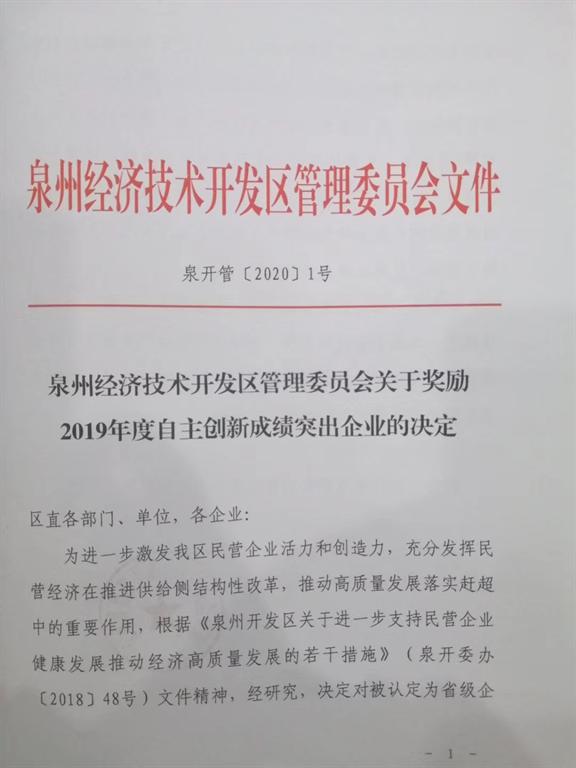 泉州经济技术开发区管理委员会文件

泉开管〔2020〕1号

泉州经济技术开发区管理委员会关于奖励2019年度自主创新成绩突出企业的决定

区直各部门、单位，各企业:

为进一步激发我区民营企业活力和创造力，充分发挥民营经济在推进供给侧结构性改革，推动高质量发展落实赶超中的重要作用，根据《泉州开发区关于进一步支持民营企业健康发展推动经济高质量发展的若干措施》（泉开委办〔2018〕48号）文件精神，经研究，决定对被认定为省级企

- 1 -